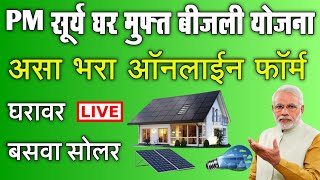 PM सूर्य घर मुफ्त बीजली योजना

असा भरा ऑनलाईन फॉर्म

घरावर LIVE

बसवा सोलर